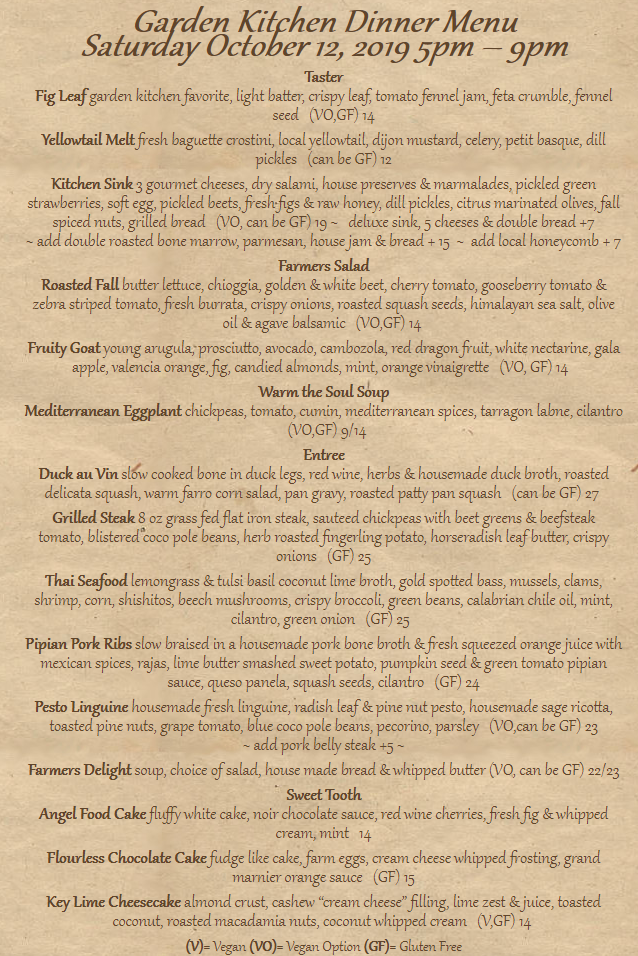 Garden Kitchen Dinner Menu
Saturday October 12, 2019 5pm – 9pm

Taster

Fig Leaf garden kitchen favorite, light batter, crispy leaf, tomato fennel jam, feta crumble, fennel seed (VO,GF) 14

Yellowtail Melt fresh baguette crostini, local yellowtail, dijon mustard, celery, petit basque, dill pickles (can be GF) 12

Kitchen Sink 3 gourmet cheeses, dry salami, house preserves & marmalades, pickled green strawberries, soft egg, pickled beets, fresh figs & raw honey, dill pickles, citrus marinated olives, fall spiced nuts, grilled bread (VO, can be GF) 19 ~ deluxe sink, 5 cheeses & double bread +7 ~ add double roasted bone marrow, parmesan, house jam & bread + 15 ~ add local honeycomb + 7

Farmers Salad

Roasted Fall butter lettuce, chioggia, golden & white beet, cherry tomato, gooseberry tomato & zebra striped tomato, fresh burrata, crispy onions, roasted squash seeds, himalayan sea salt, olive oil & agave balsamic (VO,GF) 14

Fruity Goat young arugula, prosciutto, avocado, cambozola, red dragon fruit, white nectarine, gala apple, valencia orange, fig, candied almonds, mint, orange vinaigrette (VO, GF) 14

Warm the Soul Soup

Mediterranean Eggplant chickpeas, tomato, cumin, mediterranean spices, tarragon labne, cilantro (VO,GF) 9/14

Entree

Duck au Vin slow cooked bone in duck legs, red wine, herbs & housemade duck broth, roasted delicata squash, warm farro corn salad, pan gravy, roasted patty pan squash (can be GF) 27

Grilled Steak 8 oz grass fed flat iron steak, sauteed chickpeas with beet greens & beefsteak tomato, blistered coco pole beans, herb roasted fingerling potato, horseradish leaf butter, crispy onions (GF) 25

Thai Seafood lemongrass & tulsi basil coconut lime broth, gold spotted bass, mussels, clams, shrimp, corn, shishitos, beech mushrooms, crispy broccoli, green beans, calabrian chile oil, mint, cilantro, green onion (GF) 25

Pipian Pork Ribs slow braised in a housemade pork bone broth & fresh squeezed orange juice with mexican spices, rajas, lime butter smashed sweet potato, pumpkin seed & green tomato pipian sauce, queso panela, squash seeds, cilantro (GF) 24

Pesto Linguine housemade fresh linguine, radish leaf & pine nut pesto, housemade sage ricotta, toasted pine nuts, grape tomato, blue coco pole beans, pecorino, parsley (VO,can be GF) 23 ~ add pork belly steak +5 ~

Farmers Delight soup, choice of salad, house made bread & whipped butter (VO, can be GF) 22/23

Sweet Tooth

Angel Food Cake fluffy white cake, noir chocolate sauce, red wine cherries, fresh fig & whipped cream, mint 14

Flourless Chocolate Cake fudge like cake, farm eggs, cream cheese whipped frosting, grand marnier orange sauce (GF) 15

Key Lime Cheesecake almond crust, cashew "cream cheese" filling, lime zest & juice, toasted coconut, roasted macadamia nuts, coconut whipped cream (V,GF) 14

(V)= Vegan (VO)= Vegan Option (GF)= Gluten Free